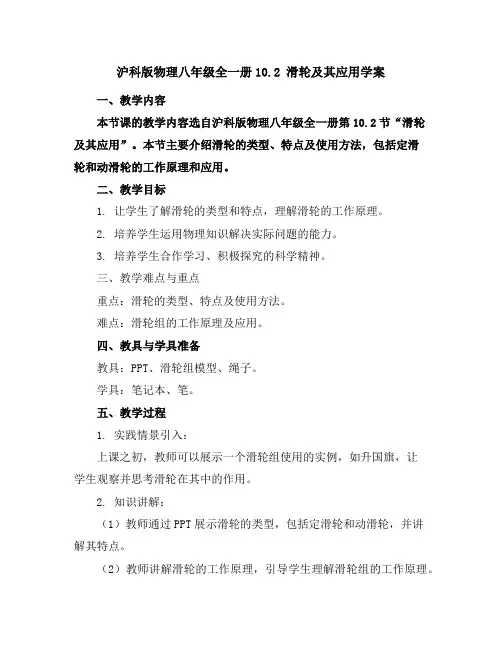 沪科版物理八年级全一册 10.2 滑轮及其应用学案

一、教学内容

本节课的教学内容选自沪科版物理八年级全一册第 10.2 节“滑轮及其应用”。本节主要介绍滑轮的类型、特点及使用方法，包括定滑轮和动滑轮的工作原理和应用。

二、教学目标

1. 让学生了解滑轮的类型和特点，理解滑轮的工作原理。

2. 培养学生运用物理知识解决实际问题的能力。

3. 培养学生合作学习、积极探究的科学精神。

三、教学难点与重点

重点：滑轮的类型、特点及使用方法。

难点：滑轮组的工作原理及应用。

四、教具与学具准备

教具：PPT、滑轮组模型、绳子。

学具：笔记本、笔。

五、教学过程

1. 实践情景引入：

上课之初，教师可以展示一个滑轮组使用的实例，如升国旗，让学生观察并思考滑轮在其中的作用。

2. 知识讲解：

（1）教师通过 PPT 展示滑轮的类型，包括定滑轮和动滑轮，并讲解其特点。

（2）教师讲解滑轮的工作原理，引导学生理解滑轮组的工作原理。